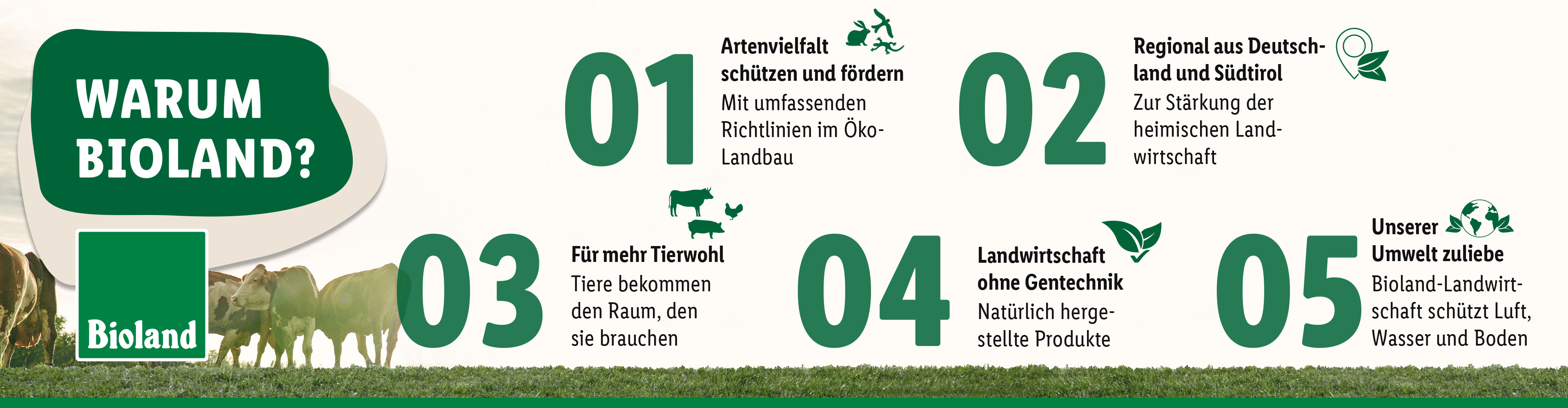 WARUM BIOLAND?

Bioland

01

Artenvielfalt schützen und fördern

Mit umfassenden Richtlinien im Öko-Landbau

02

Regional aus Deutschland und Südtirol

Zur Stärkung der heimischen Landwirtschaft

03

Für mehr Tierwohl

Tiere bekommen den Raum, den sie brauchen

04

Landwirtschaft ohne Gentechnik

Natürlich hergestellte Produkte

05

Unserer Umwelt zuliebe

Bioland-Landwirtschaft schützt Luft, Wasser und Boden